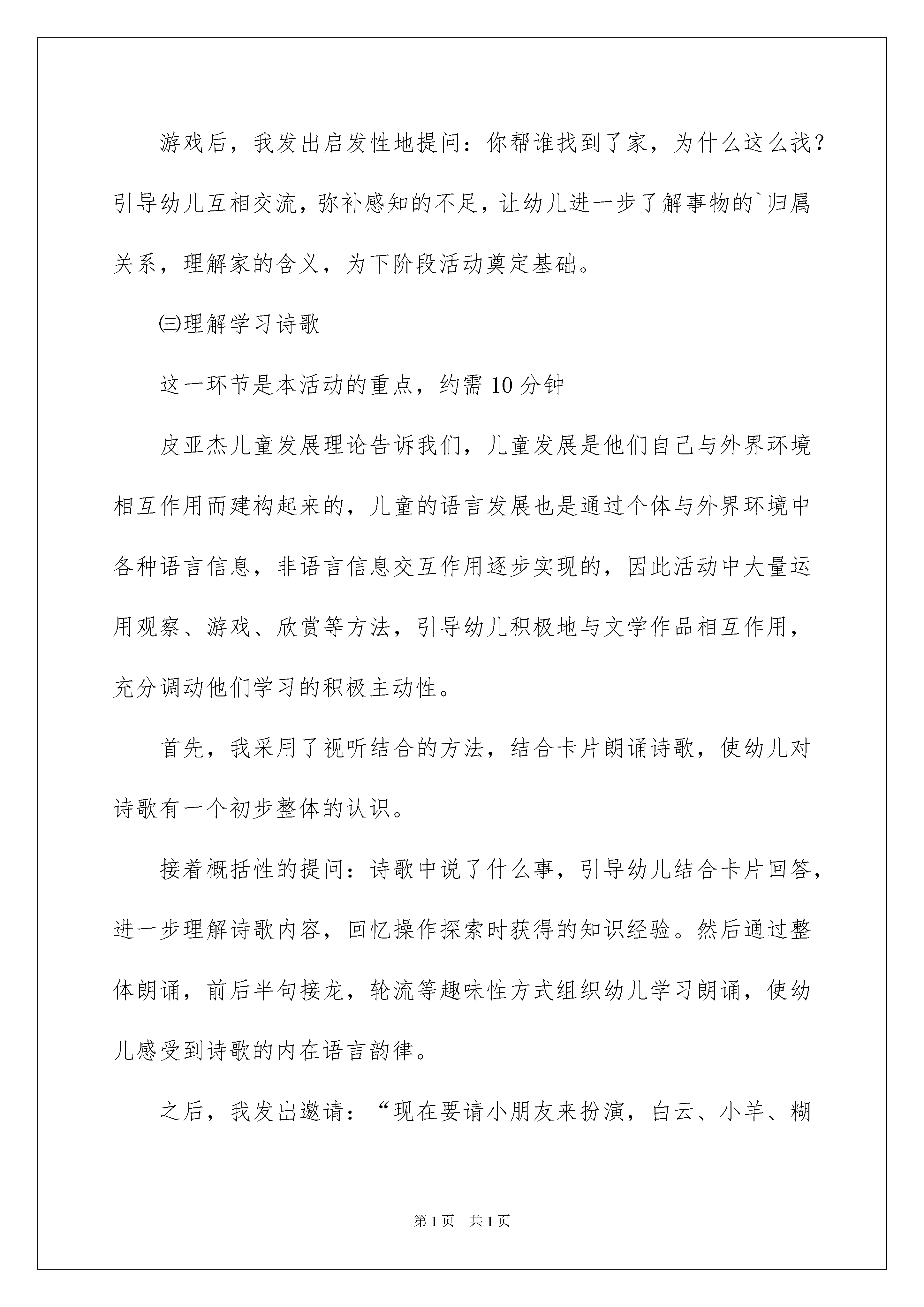 游戏后，我发出启发性地提问：你帮谁找到了家，为什么这么找？引导幼儿互相交流，弥补感知的不足，让幼儿进一步了解事物的`归属关系，理解家的含义，为下阶段活动奠定基础。

㈢理解学习诗歌

这一环节是本活动的重点，约需10分钟

皮亚杰儿童发展理论告诉我们，儿童发展是他们自己与外界环境相互作用而建构起来的，儿童的语言发展也是通过个体与外界环境中各种语言信息，非语言信息交互作用逐步实现的，因此活动中大量运用观察、游戏、欣赏等方法，引导幼儿积极地与文学作品相互作用，充分调动他们学习的积极主动性。

首先，我采用了视听结合的方法，结合卡片朗诵诗歌，使幼儿对诗歌有一个初步整体的认识。

接着概括性的提问：诗歌中说了什么事，引导幼儿结合卡片回答，进一步理解诗歌内容，回忆操作探索时获得的知识经验。然后通过整体朗诵，前后半句接龙，轮流等趣味性方式组织幼儿学习朗诵，使幼儿感受到诗歌的内在语言韵律。

之后，我发出邀请：“现在要请小朋友来扮演，白云、小羊、糊

第1页 共1页